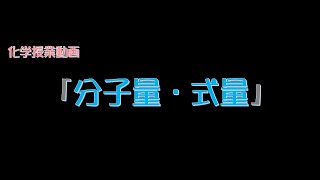 化学授業動画

「分子量・式量」